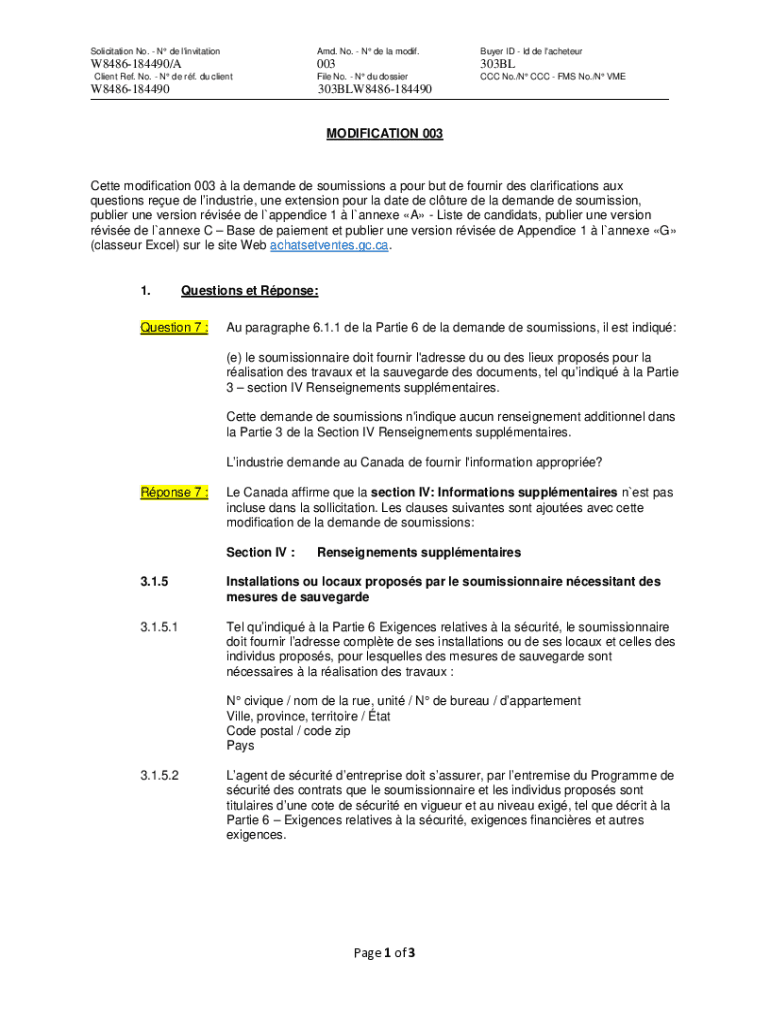 Solicitation No. - N° de l'invitation
W8486-184490/A
Client Ref. No. - N° de réf. du client
W8486-184490

Amd. No. - N° de la modif.
003
File No. - N° du dossier
303BLW8486-184490

Buyer ID - Id de l'acheteur
303BL
CCC No./N° CCC - FMS No./N° VME

MODIFICATION 003

Cette modification 003 à la demande de soumissions a pour but de fournir des clarifications aux questions reçue de l'industrie, une extension pour la date de clôture de la demande de soumission, publier une version révisée de l`appendice 1 à l`annexe «A» - Liste de candidats, publier une version révisée de l`annexe C – Base de paiement et publier une version révisée de Appendice 1 à l`annexe «G» (classeur Excel) sur le site Web achatsetventes.gc.ca.

1. Questions et Réponse:

Question 7 : Au paragraphe 6.1.1 de la Partie 6 de la demande de soumissions, il est indiqué:

(e) le soumissionnaire doit fournir l'adresse du ou des lieux proposés pour la réalisation des travaux et la sauvegarde des documents, tel qu'indiqué à la Partie 3 – section IV Renseignements supplémentaires.

Cette demande de soumissions n'indique aucun renseignement additionnel dans la Partie 3 de la Section IV Renseignements supplémentaires.

L'industrie demande au Canada de fournir l'information appropriée?

Réponse 7 : Le Canada affirme que la section IV: Informations supplémentaires n`est pas incluse dans la sollicitation. Les clauses suivantes sont ajoutées avec cette modification de la demande de soumissions:

Section IV : Renseignements supplémentaires

3.1.5 Installations ou locaux proposés par le soumissionnaire nécessitant des mesures de sauvegarde

3.1.5.1 Tel qu'indiqué à la Partie 6 Exigences relatives à la sécurité, le soumissionnaire doit fournir l'adresse complète de ses installations ou de ses locaux et celles des individus proposés, pour lesquelles des mesures de sauvegarde sont nécessaires à la réalisation des travaux :

N° civique / nom de la rue, unité / N° de bureau / d'appartement
Ville, province, territoire / État
Code postal / code zip
Pays

3.1.5.2 L'agent de sécurité d'entreprise doit s'assurer, par l'entremise du Programme de sécurité des contrats que le soumissionnaire et les individus proposés sont titulaires d'une cote de sécurité en vigueur et au niveau exigé, tel que décrit à la Partie 6 – Exigences relatives à la sécurité, exigences financières et autres exigences.

Page 1 of 3